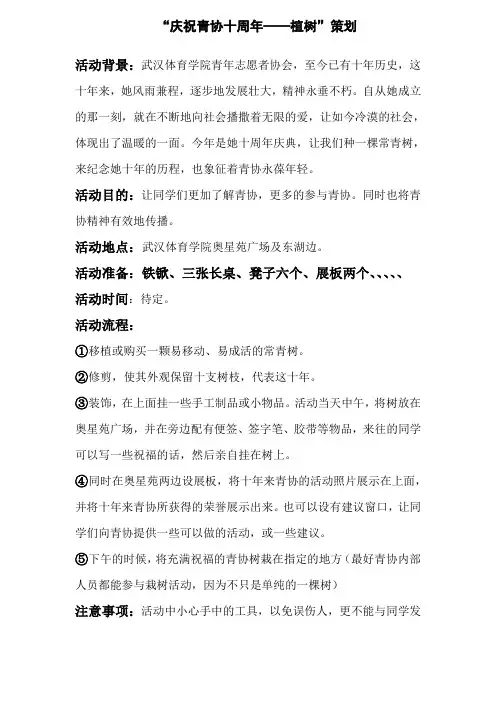 “庆祝青协十周年——植树”策划

活动背景：武汉体育学院青年志愿者协会，至今已有十年历史，这十年来，她风雨兼程，逐步地发展壮大，精神永垂不朽。自从她成立的那一刻，就在不断地向社会播撒着无限的爱，让如今冷漠的社会，体现出了温暖的一面。今年是她十周年庆典，让我们种一棵常青树，来纪念她十年的历程，也象征着青协永葆年轻。

活动目的：让同学们更加了解青协，更多的参与青协。同时也将青协精神有效地传播。

活动地点：武汉体育学院奥星苑广场及东湖边。

活动准备：铁锨、三张长桌、凳子六个、展板两个、、、、、

活动时间：待定。

活动流程：

①移植或购买一颗易移动、易成活的常青树。

②修剪，使其外观保留十支树枝，代表这十年。

③装饰，在上面挂一些手工制品或小物品。活动当天中午，将树放在奥星苑广场，并在旁边配有便签、签字笔、胶带等物品，来往的同学可以写一些祝福的话，然后亲自挂在树上。

④同时在奥星苑两边设展板，将十年来青协的活动照片展示在上面，并将十年来青协所获得的荣誉展示出来。也可以设有建议窗口，让同学们向青协提供一些可以做的活动，或一些建议。

⑤下午的时候，将充满祝福的青协树栽在指定的地方（最好青协内部人员都能参与栽树活动，因为不只是单纯的一棵树）

注意事项：活动中小心手中的工具，以免误伤人，更不能与同学发